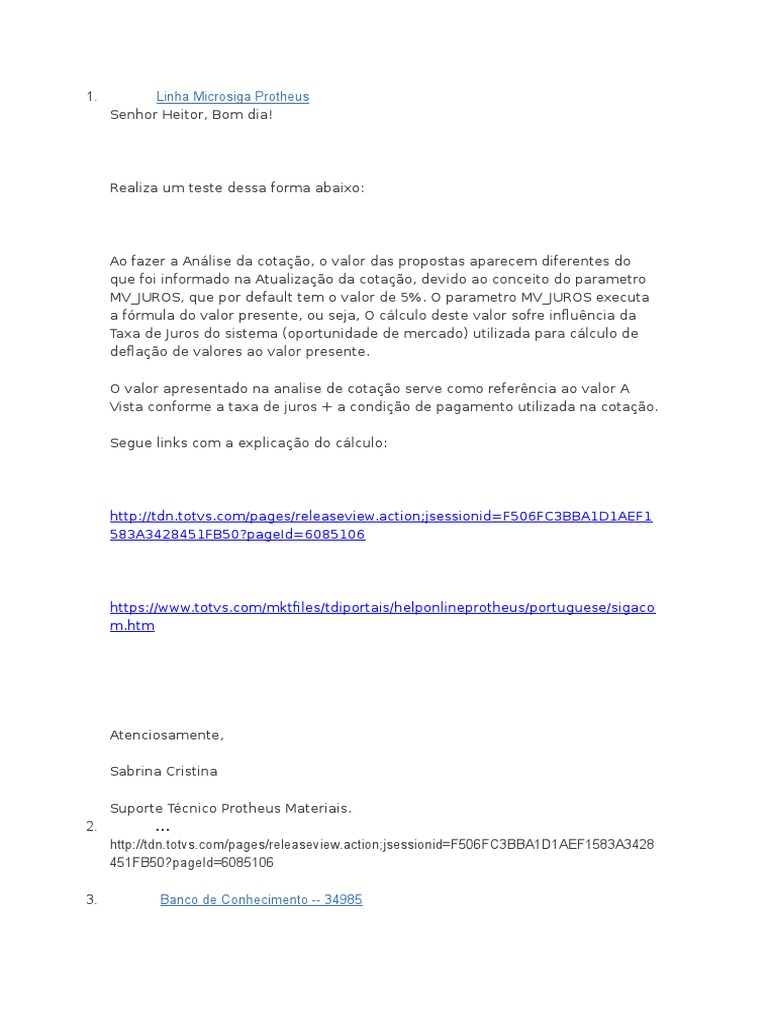 1. Linha Microsiga Protheus
Senhor Heitor, Bom dia!

Realiza um teste dessa forma abaixo:

Ao fazer a Análise da cotação, o valor das propostas aparecem diferentes do que foi informado na Atualização da cotação, devido ao conceito do parametro MV_JUROS, que por default tem o valor de 5%. O parametro MV_JUROS executa a fórmula do valor presente, ou seja, O cálculo deste valor sofre influência da Taxa de Juros do sistema (oportunidade de mercado) utilizada para cálculo de deflação de valores ao valor presente.

O valor apresentado na analise de cotação serve como referência ao valor A Vista conforme a taxa de juros + a condição de pagamento utilizada na cotação.

Segue links com a explicação do cálculo:

http://tdn.totvs.com/pages/releaseview.action;jsessionid=F506FC3BBA1D1AEF1583A3428451FB50?pageId=6085106

https://www.totvs.com/mktfiles/tdiportais/helponlineprotheus/portuguese/sigacom.htm

Atenciosamente,

Sabrina Cristina

Suporte Técnico Protheus Materiais.

2. ...
http://tdn.totvs.com/pages/releaseview.action;jsessionid=F506FC3BBA1D1AEF1583A3428451FB50?pageId=6085106

3. Banco de Conhecimento -- 34985